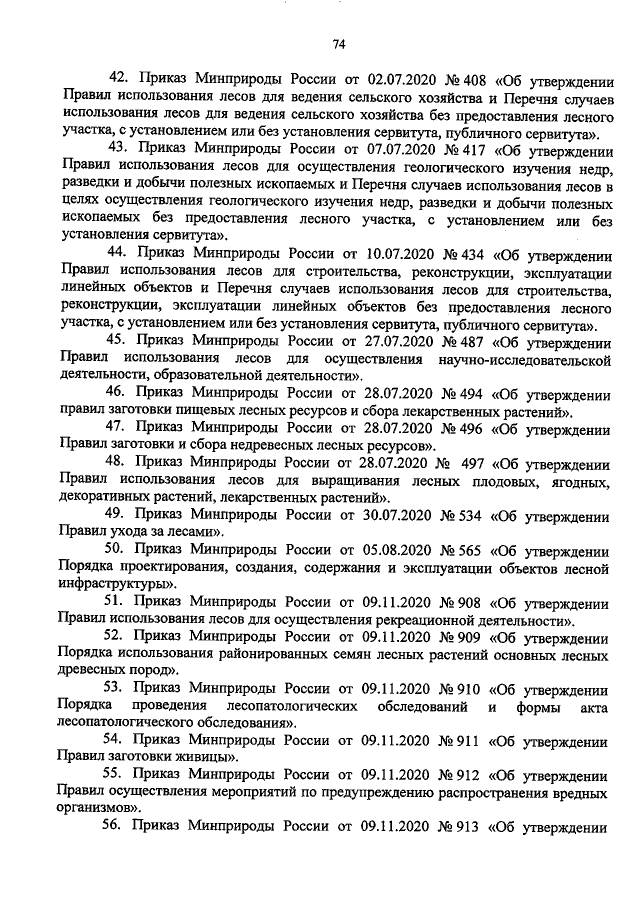 74

42. Приказ Минприроды России от 02.07.2020 № 408 «Об утверждении Правил использования лесов для ведения сельского хозяйства и Перечня случаев использования лесов для ведения сельского хозяйства без предоставления лесного участка, с установлением или без установления сервитута, публичного сервитута».

43. Приказ Минприроды России от 07.07.2020 № 417 «Об утверждении Правил использования лесов для осуществления геологического изучения недр, разведки и добычи полезных ископаемых и Перечня случаев использования лесов в целях осуществления геологического изучения недр, разведки и добычи полезных ископаемых без предоставления лесного участка, с установлением или без установления сервитута».

44. Приказ Минприроды России от 10.07.2020 № 434 «Об утверждении Правил использования лесов для строительства, реконструкции, эксплуатации линейных объектов и Перечня случаев использования лесов для строительства, реконструкции, эксплуатации линейных объектов без предоставления лесного участка, с установлением или без установления сервитута, публичного сервитута».

45. Приказ Минприроды России от 27.07.2020 № 487 «Об утверждении Правил использования лесов для осуществления научно-исследовательской деятельности, образовательной деятельности».

46. Приказ Минприроды России от 28.07.2020 № 494 «Об утверждении правил заготовки пищевых лесных ресурсов и сбора лекарственных растений».

47. Приказ Минприроды России от 28.07.2020 № 496 «Об утверждении Правил заготовки и сбора недревесных лесных ресурсов».

48. Приказ Минприроды России от 28.07.2020 № 497 «Об утверждении Правил использования лесов для выращивания лесных плодовых, ягодных, декоративных растений, лекарственных растений».

49. Приказ Минприроды России от 30.07.2020 № 534 «Об утверждении Правил ухода за лесами».

50. Приказ Минприроды России от 05.08.2020 № 565 «Об утверждении Порядка проектирования, создания, содержания и эксплуатации объектов лесной инфраструктуры».

51. Приказ Минприроды России от 09.11.2020 № 908 «Об утверждении Правил использования лесов для осуществления рекреационной деятельности».

52. Приказ Минприроды России от 09.11.2020 № 909 «Об утверждении Порядка использования районированных семян лесных растений основных лесных древесных пород».

53. Приказ Минприроды России от 09.11.2020 № 910 «Об утверждении Порядка проведения лесопатологических обследований и формы акта лесопатологического обследования».

54. Приказ Минприроды России от 09.11.2020 № 911 «Об утверждении Правил заготовки живицы».

55. Приказ Минприроды России от 09.11.2020 № 912 «Об утверждении Правил осуществления мероприятий по предупреждению распространения вредных организмов».

56. Приказ Минприроды России от 09.11.2020 № 913 «Об утверждении